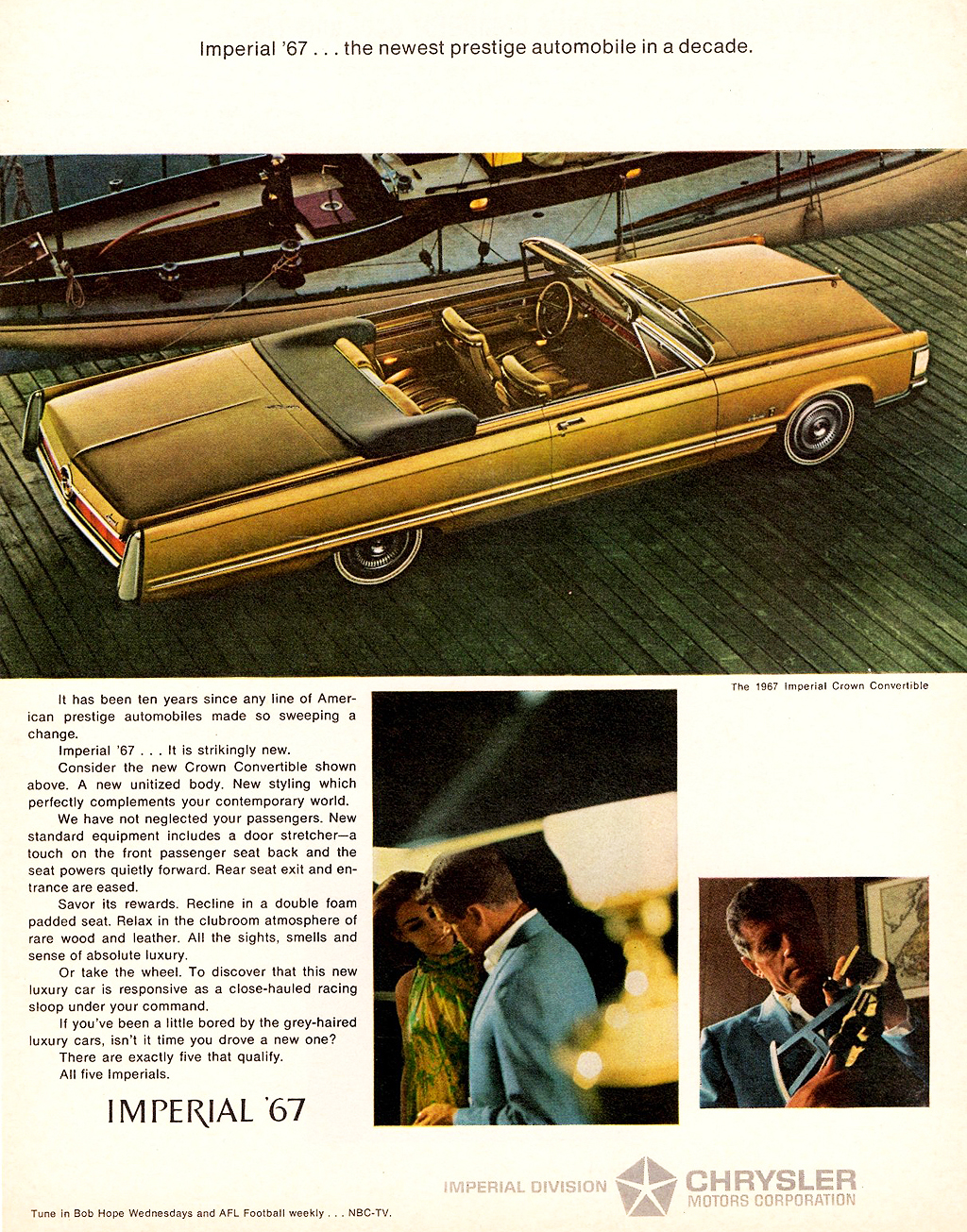 Imperial '67 . . . the newest prestige automobile in a decade.

The 1967 Imperial Crown Convertible

It has been ten years since any line of American prestige automobiles made so sweeping a change.

Imperial '67 . . . It is strikingly new.

Consider the new Crown Convertible shown above. A new unitized body. New styling which perfectly complements your contemporary world.

We have not neglected your passengers. New standard equipment includes a door stretcher—a touch on the front passenger seat back and the seat powers quietly forward. Rear seat exit and entrance are eased.

Savor its rewards. Recline in a double foam padded seat. Relax in the clubroom atmosphere of rare wood and leather. All the sights, smells and sense of absolute luxury.

Or take the wheel. To discover that this new luxury car is responsive as a close-hauled racing sloop under your command.

If you've been a little bored by the grey-haired luxury cars, isn't it time you drove a new one?

There are exactly five that qualify.

All five Imperials.

IMPERIAL '67

IMPERIAL DIVISION CHRYSLER MOTORS CORPORATION

Tune in Bob Hope Wednesdays and AFL Football weekly . . . NBC-TV.